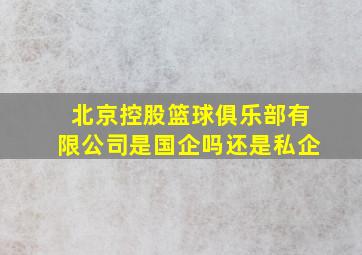 北京控股篮球俱乐部有限公司是国企吗还是私企